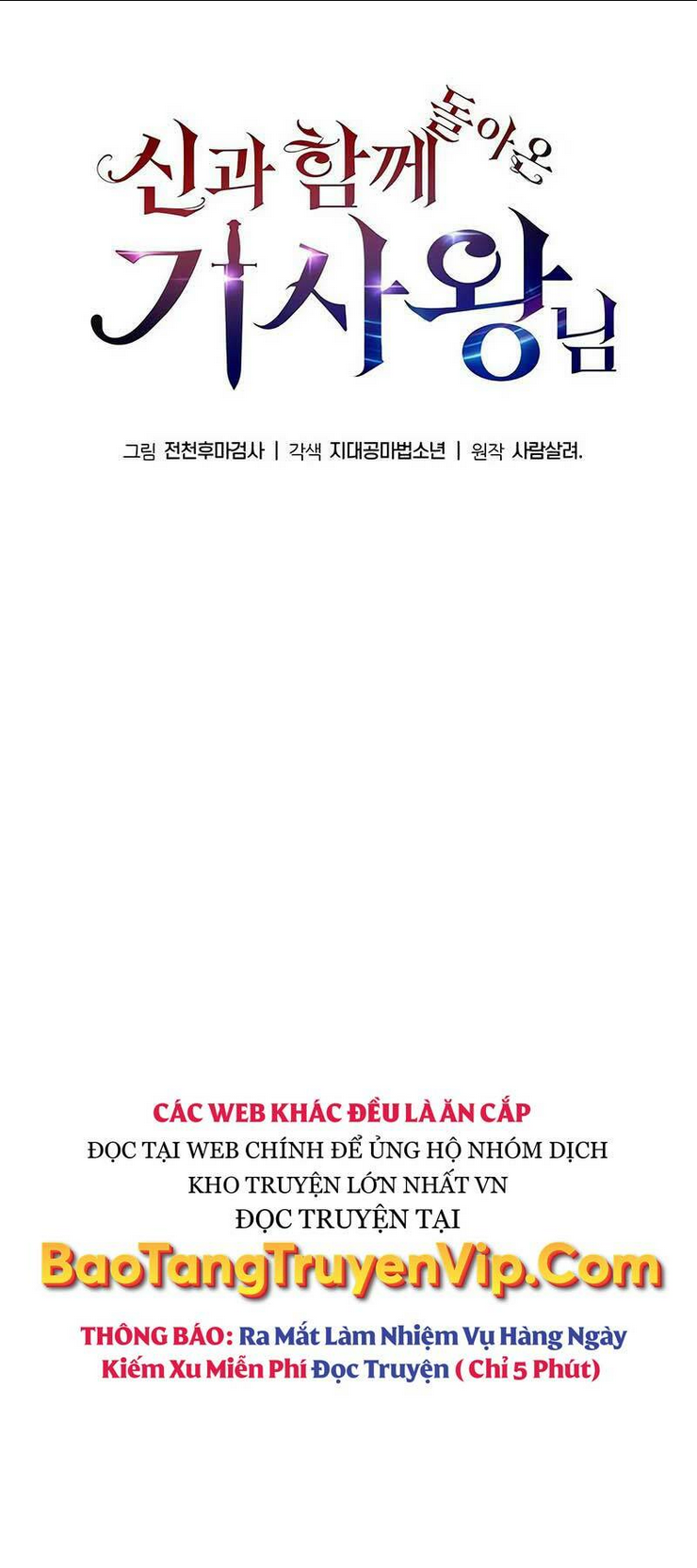 신과 함께 돌아온 기사왕님

그림 전천후마검사 | 각색 지대공마법소년 | 원작 사람살려.

CÁC WEB KHÁC ĐỀU LÀ ĂN CẮP
ĐỌC TẠI WEB CHÍNH ĐỂ ỦNG HỘ NHÓM DỊCH
KHO TRUYỆN LỚN NHẤT VN
ĐỌC TRUYỆN TẠI
BaoTangTruyenVip.Com

THÔNG BÁO: Ra Mắt Làm Nhiệm Vụ Hàng Ngày Kiếm Xu Miễn Phí Đọc Truyện ( Chỉ 5 Phút)